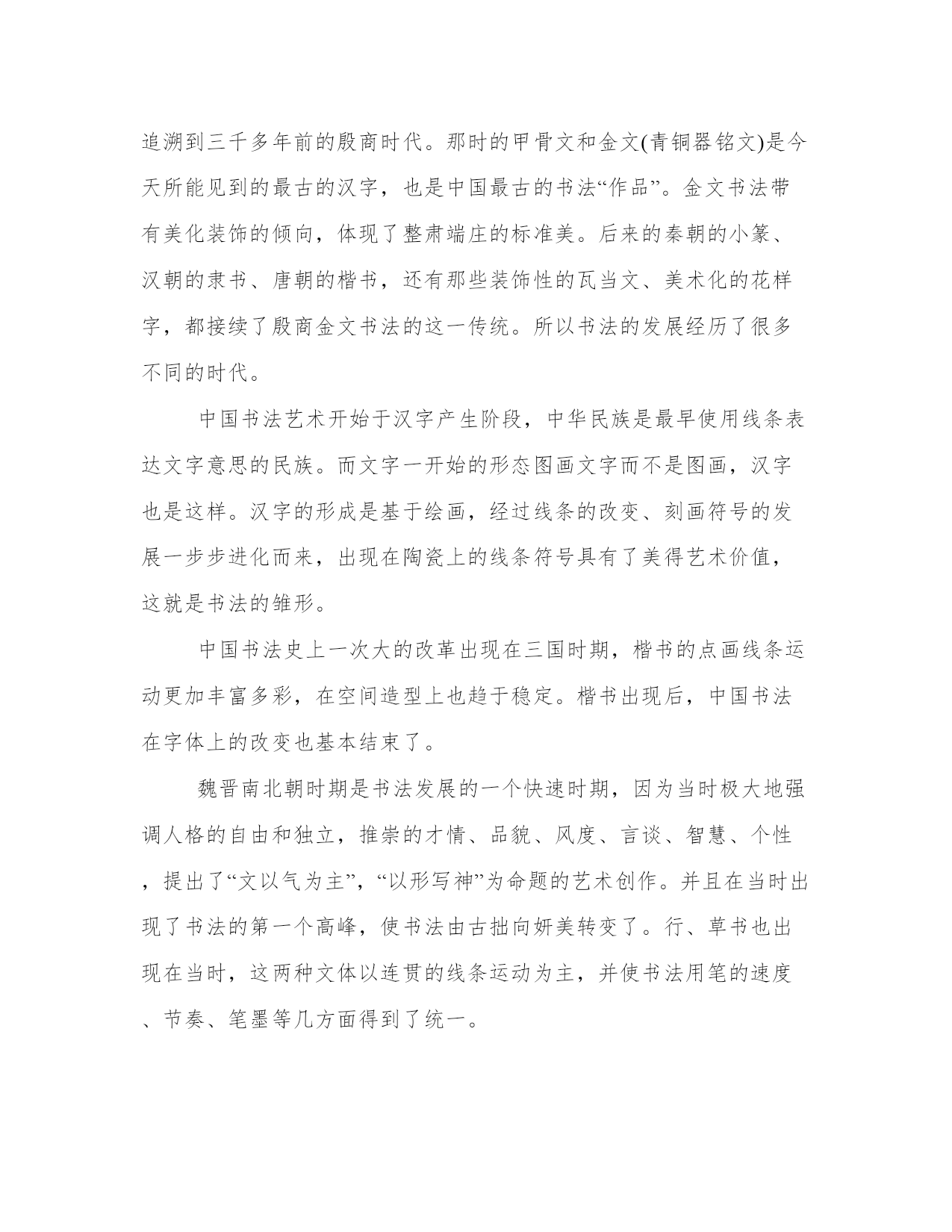 追溯到三千多年前的殷商时代。那时的甲骨文和金文(青铜器铭文)是今天所能见到的最古的汉字，也是中国最古的书法“作品”。金文书法带有美化装饰的倾向，体现了整肃端庄的标准美。后来的秦朝的小篆、汉朝的隶书、唐朝的楷书，还有那些装饰性的瓦当文、美术化的花样字，都接续了殷商金文书法的这一传统。所以书法的发展经历了很多不同的时代。

中国书法艺术开始于汉字产生阶段，中华民族是最早使用线条表达文字意思的民族。而文字一开始的形态图画文字而不是图画，汉字也是这样。汉字的形成是基于绘画，经过线条的改变、刻画符号的发展一步步进化而来，出现在陶瓷上的线条符号具有了美得艺术价值，这就是书法的雏形。

中国书法史上一次大的改革出现在三国时期，楷书的点画线条运动更加丰富多彩，在空间造型上也趋于稳定。楷书出现后，中国书法在字体上的改变也基本结束了。

魏晋南北朝时期是书法发展的一个快速时期，因为当时极大地强调人格的自由和独立，推崇的才情、品貌、风度、言谈、智慧、个性，提出了“文以气为主”，“以形写神”为命题的艺术创作。并且在当时出现了书法的第一个高峰，使书法由古拙向妍美转变了。行、草书也出现在当时，这两种文体以连贯的线条运动为主，并使书法用笔的速度、节奏、笔墨等几方面得到了统一。